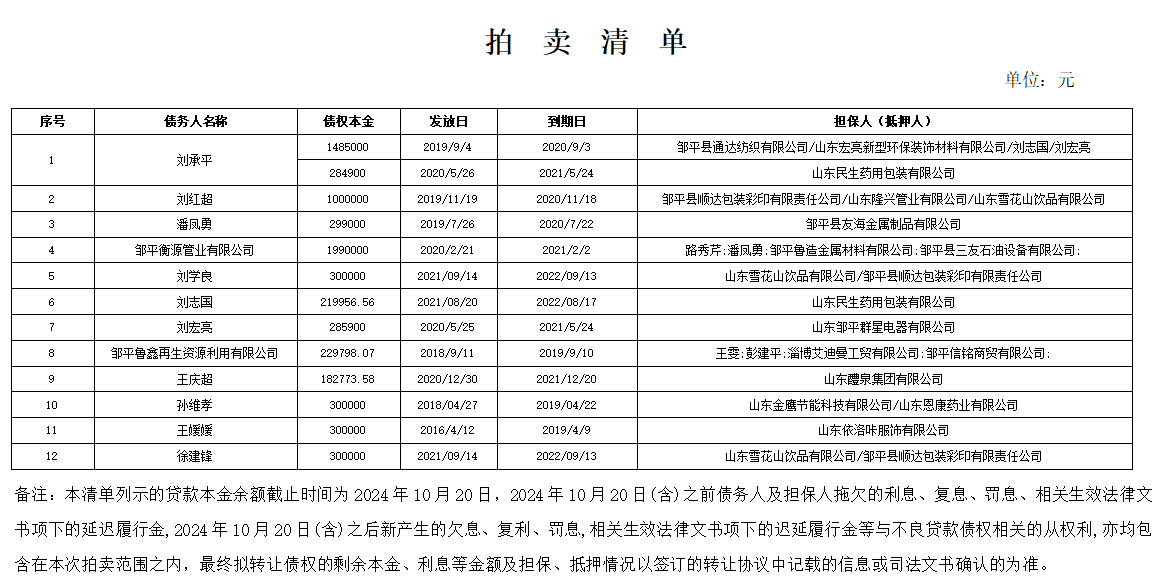 拍 卖 清 单

单位：元

| 序号 | 债务人名称 | 债权本金 | 发放日 | 到期日 | 担保人（抵押人） |
|---|---|---|---|---|---|
| 1 | 刘承平 | 1485000 | 2019/9/4 | 2020/9/3 | 邹平县通达纺织有限公司/山东宏亮新型环保装饰材料有限公司/刘志国/刘宏亮 |
| | | 284900 | 2020/5/26 | 2021/5/24 | 山东民生药用包装有限公司 |
| 2 | 刘红超 | 1000000 | 2019/11/19 | 2020/11/18 | 邹平县顺达包装彩印有限责任公司/山东隆兴管业有限公司/山东雪花山饮品有限公司 |
| 3 | 潘凤勇 | 299000 | 2019/7/26 | 2020/7/22 | 邹平县友海金属制品有限公司 |
| 4 | 邹平衡源管业有限公司 | 1990000 | 2020/2/21 | 2021/2/2 | 路秀芹；潘凤勇；邹平鲁造金属材料有限公司；邹平县三友石油设备有限公司； |
| 5 | 刘学良 | 300000 | 2021/09/14 | 2022/09/13 | 山东雪花山饮品有限公司/邹平县顺达包装彩印有限责任公司 |
| 6 | 刘志国 | 219956.56 | 2021/08/20 | 2022/08/17 | 山东民生药用包装有限公司 |
| 7 | 刘宏亮 | 285900 | 2020/5/25 | 2021/5/24 | 山东邹平群星电器有限公司 |
| 8 | 邹平鲁鑫再生资源利用有限公司 | 229798.07 | 2018/9/11 | 2019/9/10 | 王雯；彭建平；淄博艾迪曼工贸有限公司；邹平信铭商贸有限公司； |
| 9 | 王庆超 | 182773.58 | 2020/12/30 | 2021/12/20 | 山东醴泉集团有限公司 |
| 10 | 孙维孝 | 300000 | 2018/04/27 | 2019/04/22 | 山东金鹰节能科技有限公司/山东恩康药业有限公司 |
| 11 | 王媛媛 | 300000 | 2016/4/12 | 2019/4/9 | 山东依洛咔服饰有限公司 |
| 12 | 徐建锋 | 300000 | 2021/09/14 | 2022/09/13 | 山东雪花山饮品有限公司/邹平县顺达包装彩印有限责任公司 |

备注：本清单列示的贷款本金余额截止时间为 2024 年 10 月 20 日，2024 年 10 月 20 日(含)之前债务人及担保人拖欠的利息、复息、罚息、相关生效法律文书项下的延迟履行金，2024 年 10 月 20 日(含)之后新产生的欠息、复利、罚息，相关生效法律文书项下的迟延履行金等与不良贷款债权相关的从权利，亦均包含在本次拍卖范围之内，最终拟转让债权的剩余本金、利息等金额及担保、抵押情况以签订的转让协议中记载的信息或司法文书确认的为准。